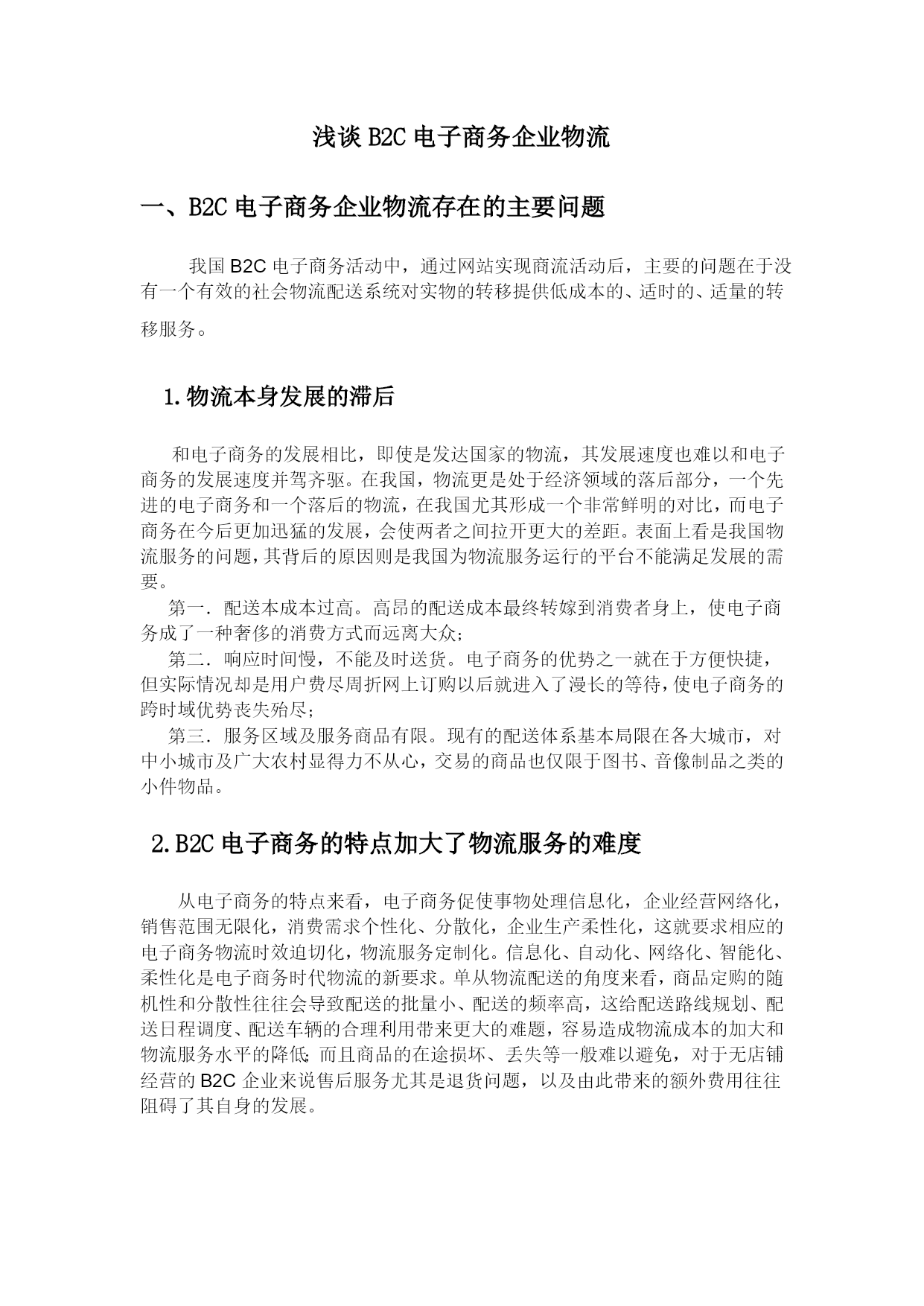 浅谈 B2C 电子商务企业物流

一、B2C 电子商务企业物流存在的主要问题

我国 B2C 电子商务活动中，通过网站实现商流活动后，主要的问题在于没有一个有效的社会物流配送系统对实物的转移提供低成本的、适时的、适量的转移服务。

1.物流本身发展的滞后

和电子商务的发展相比，即使是发达国家的物流，其发展速度也难以和电子商务的发展速度并驾齐驱。在我国，物流更是处于经济领域的落后部分，一个先进的电子商务和一个落后的物流，在我国尤其形成一个非常鲜明的对比，而电子商务在今后更加迅猛的发展，会使两者之间拉开更大的差距。表面上看是我国物流服务的问题，其背后的原因则是我国为物流服务运行的平台不能满足发展的需要。

第一．配送本成本过高。高昂的配送成本最终转嫁到消费者身上，使电子商务成了一种奢侈的消费方式而远离大众；

第二．响应时间慢，不能及时送货。电子商务的优势之一就在于方便快捷，但实际情况却是用户费尽周折网上订购以后就进入了漫长的等待，使电子商务的跨时域优势丧失殆尽；

第三．服务区域及服务商品有限。现有的配送体系基本局限在各大城市，对中小城市及广大农村显得力不从心，交易的商品也仅限于图书、音像制品之类的小件物品。

2.B2C 电子商务的特点加大了物流服务的难度

从电子商务的特点来看，电子商务促使事物处理信息化，企业经营网络化，销售范围无限化，消费需求个性化、分散化，企业生产柔性化，这就要求相应的电子商务物流时效迫切化，物流服务定制化。信息化、自动化、网络化、智能化、柔性化是电子商务时代物流的新要求。单从物流配送的角度来看，商品定购的随机性和分散性往往会导致配送的批量小、配送的频率高，这给配送路线规划、配送日程调度、配送车辆的合理利用带来更大的难题，容易造成物流成本的加大和物流服务水平的降低;而且商品的在途损坏、丢失等一般难以避免，对于无店铺经营的 B2C 企业来说售后服务尤其是退货问题，以及由此带来的额外费用往往阻碍了其自身的发展。